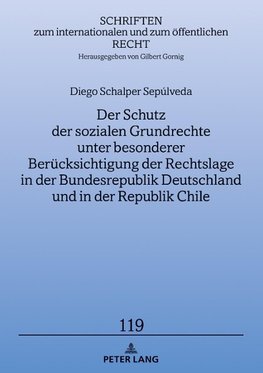 SCHRIFTEN
zum internationalen und zum öffentlichen
RECHT
Herausgegeben von Gilbert Gornig

Diego Schalper Sepúlveda

Der Schutz der sozialen Grundrechte unter besonderer Berücksichtigung der Rechtslage in der Bundesrepublik Deutschland und in der Republik Chile

119

PETER LANG